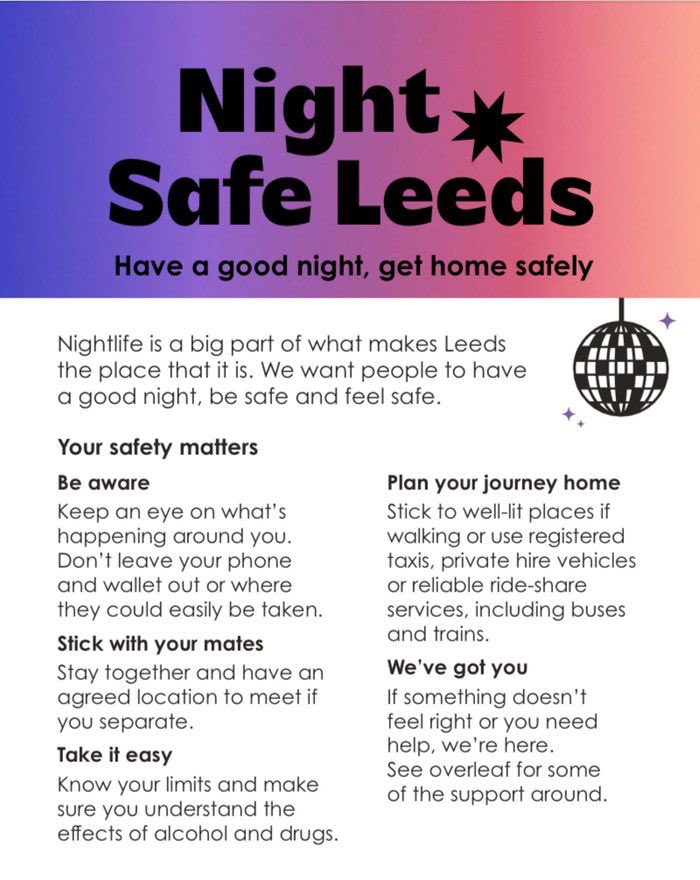 Night Safe Leeds

Have a good night, get home safely

Nightlife is a big part of what makes Leeds the place that it is. We want people to have a good night, be safe and feel safe.

Your safety matters

Be aware

Keep an eye on what's happening around you. Don't leave your phone and wallet out or where they could easily be taken.

Stick with your mates

Stay together and have an agreed location to meet if you separate.

Take it easy

Know your limits and make sure you understand the effects of alcohol and drugs.

Plan your journey home

Stick to well-lit places if walking or use registered taxis, private hire vehicles or reliable ride-share services, including buses and trains.

We've got you

If something doesn't feel right or you need help, we're here. See overleaf for some of the support around.